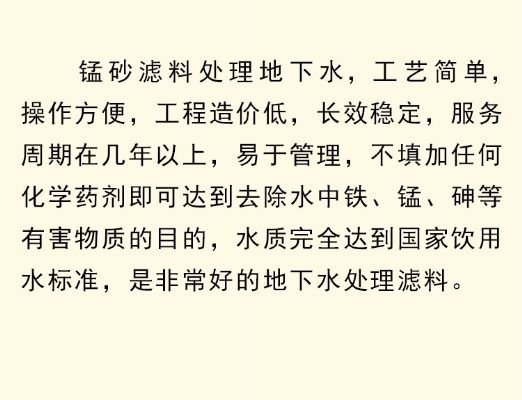 锰砂滤料处理地下水，工艺简单，操作方便，工程造价低，长效稳定，服务周期在几年以上，易于管理，不填加任何化学药剂即可达到去除水中铁、锰、砷等有害物质的目的，水质完全达到国家饮用水标准，是非常好的地下水处理滤料。